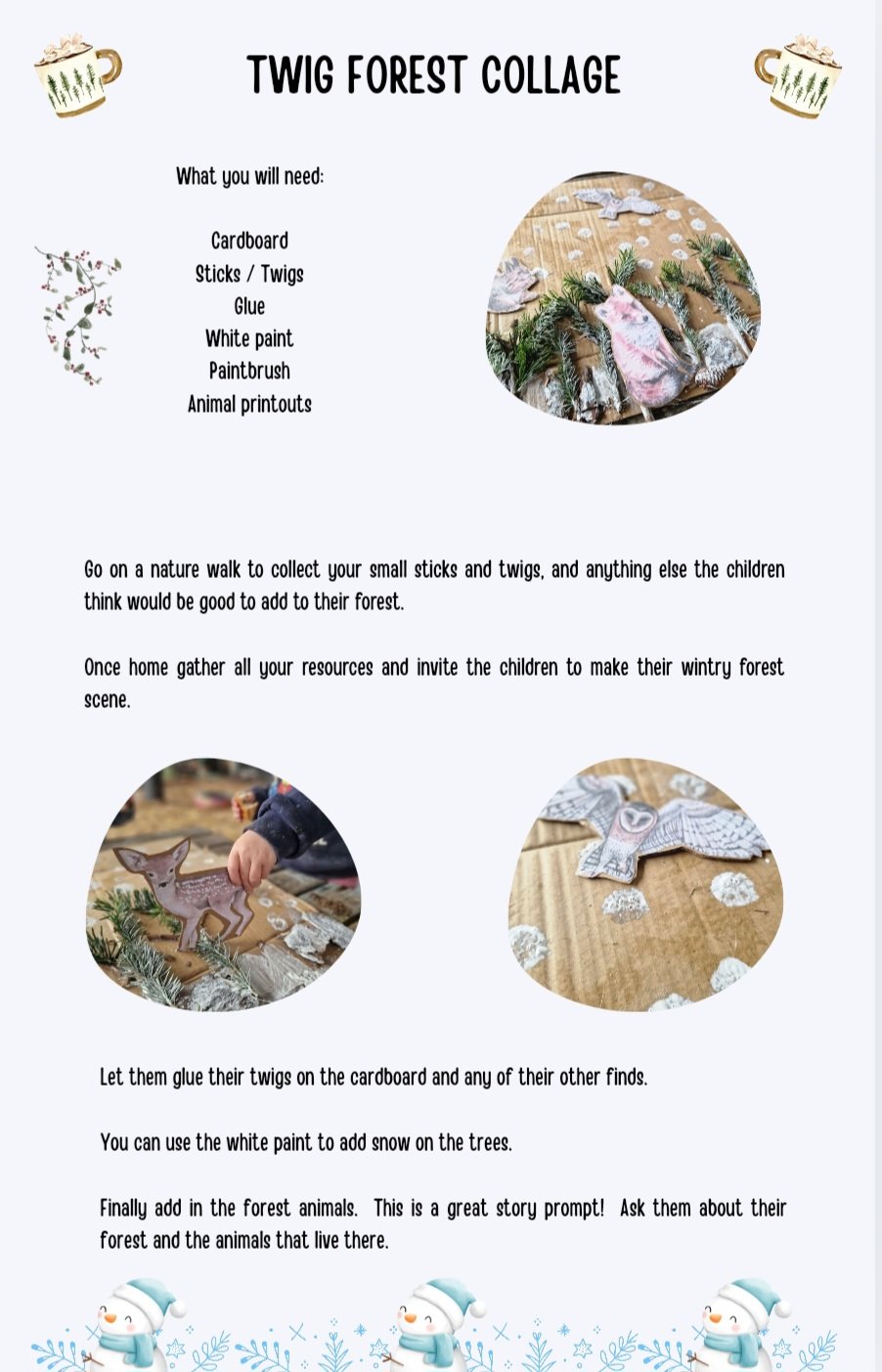 TWIG FOREST COLLAGE

What you will need:

Cardboard
Sticks / Twigs
Glue
White paint
Paintbrush
Animal printouts

Go on a nature walk to collect your small sticks and twigs, and anything else the children think would be good to add to their forest.

Once home gather all your resources and invite the children to make their wintry forest scene.

Let them glue their twigs on the cardboard and any of their other finds.

You can use the white paint to add snow on the trees.

Finally add in the forest animals. This is a great story prompt! Ask them about their forest and the animals that live there.